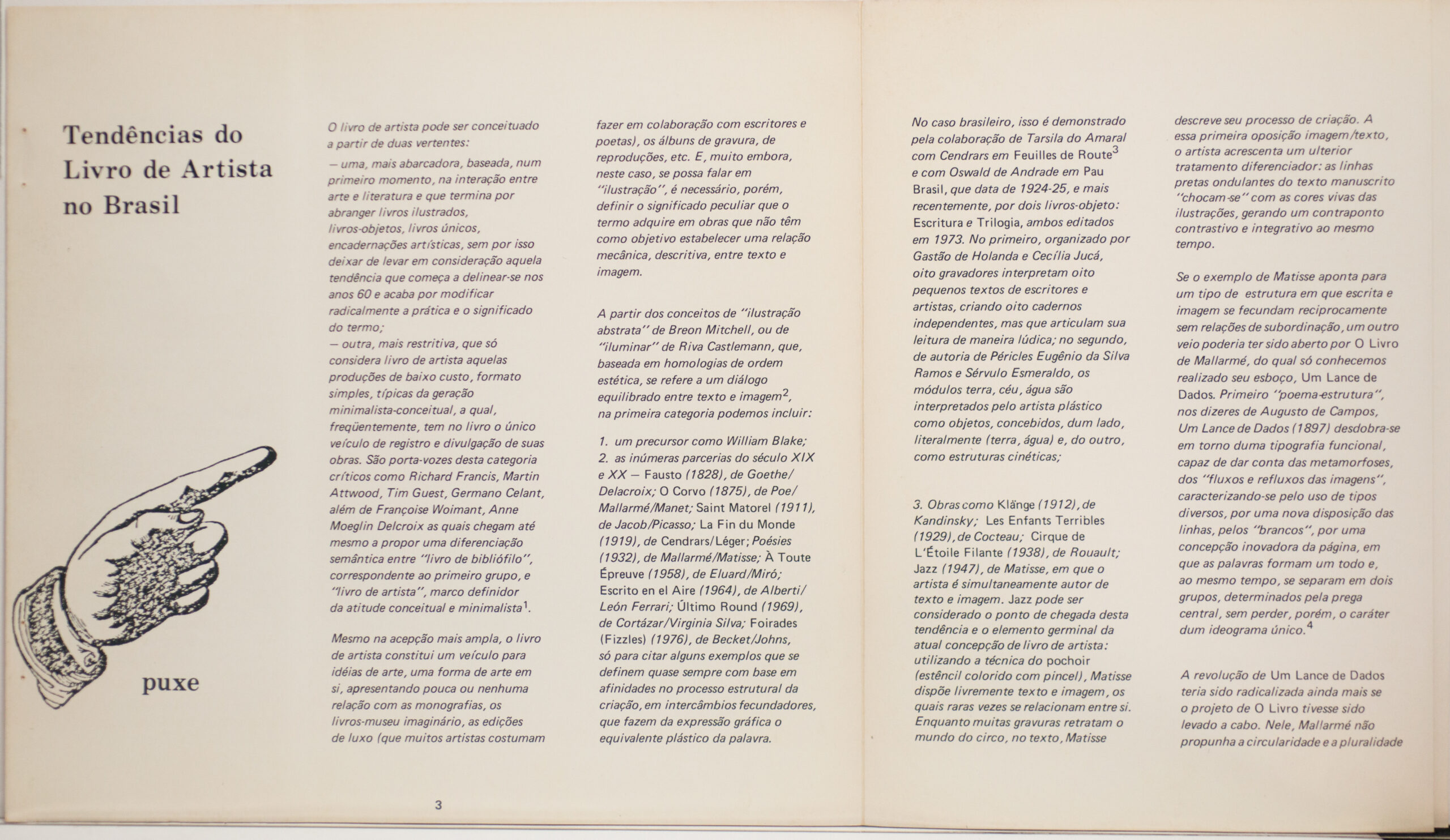 Tendências do Livro de Artista no Brasil

puxe

O livro de artista pode ser conceituado a partir de duas vertentes:

— uma, mais abarcadora, baseada, num primeiro momento, na interação entre arte e literatura e que termina por abranger livros ilustrados, livros-objetos, livros únicos, encadernações artísticas, sem por isso deixar de levar em consideração aquela tendência que começa a delinear-se nos anos 60 e acaba por modificar radicalmente a prática e o significado do termo;

— outra, mais restritiva, que só considera livro de artista aquelas produções de baixo custo, formato simples, típicas da geração minimalista-conceitual, a qual, freqüentemente, tem no livro o único veículo de registro e divulgação de suas obras. São porta-vozes desta categoria críticos como Richard Francis, Martin Attwood, Tim Guest, Germano Celant, além de Françoise Woimant, Anne Moeglin Delcroix as quais chegam até mesmo a propor uma diferenciação semântica entre "livro de bibliófilo", correspondente ao primeiro grupo, e "livro de artista", marco definidor da atitude conceitual e minimalista$^{1}$.

Mesmo na acepção mais ampla, o livro de artista constitui um veículo para idéias de arte, uma forma de arte em si, apresentando pouca ou nenhuma relação com as monografias, os livros-museu imaginário, as edições de luxo (que muitos artistas costumam fazer em colaboração com escritores e poetas), os álbuns de gravura, de reproduções, etc. E, muito embora, neste caso, se possa falar em "ilustração", é necessário, porém, definir o significado peculiar que o termo adquire em obras que não têm como objetivo estabelecer uma relação mecânica, descritiva, entre texto e imagem.

A partir dos conceitos de "ilustração abstrata" de Breon Mitchell, ou de "iluminar" de Riva Castlemann, que, baseada em homologias de ordem estética, se refere a um diálogo equilibrado entre texto e imagem$^{2}$, na primeira categoria podemos incluir:

1. um precursor como William Blake;
2. as inúmeras parcerias do século XIX e XX — Fausto (1828), de Goethe/Delacroix; O Corvo (1875), de Poe/Mallarmé/Manet; Saint Matorel (1911), de Jacob/Picasso; La Fin du Monde (1919), de Cendrars/Léger; Poésies (1932), de Mallarmé/Matisse; À Toute Épreuve (1958), de Eluard/Miró; Escrito en el Aire (1964), de Alberti/León Ferrari; Último Round (1969), de Cortázar/Virginia Silva; Foirades (Fizzles) (1976), de Becket/Johns, só para citar alguns exemplos que se definem quase sempre com base em afinidades no processo estrutural da criação, em intercâmbios fecundadores, que fazem da expressão gráfica o equivalente plástico da palavra.

3

No caso brasileiro, isso é demonstrado pela colaboração de Tarsila do Amaral com Cendrars em Feuilles de Route$^{3}$ e com Oswald de Andrade em Pau Brasil, que data de 1924-25, e mais recentemente, por dois livros-objeto: Escritura e Trilogia, ambos editados em 1973. No primeiro, organizado por Gastão de Holanda e Cecília Jucá, oito gravadores interpretam oito pequenos textos de escritores e artistas, criando oito cadernos independentes, mas que articulam sua leitura de maneira lúdica; no segundo, de autoria de Péricles Eugênio da Silva Ramos e Sérvulo Esmeraldo, os módulos terra, céu, água são interpretados pelo artista plástico como objetos, concebidos, dum lado, literalmente (terra, água) e, do outro, como estruturas cinéticas;

3. Obras como Klänge (1912), de Kandinsky; Les Enfants Terribles (1929), de Cocteau; Cirque de L'Étoile Filante (1938), de Rouault; Jazz (1947), de Matisse, em que o artista é simultaneamente autor de texto e imagem. Jazz pode ser considerado o ponto de chegada desta tendência e o elemento germinal da atual concepção de livro de artista: utilizando a técnica do pochoir (estêncil colorido com pincel), Matisse dispõe livremente texto e imagem, os quais raras vezes se relacionam entre si. Enquanto muitas gravuras retratam o mundo do circo, no texto, Matisse descreve seu processo de criação. A essa primeira oposição imagem/texto, o artista acrescenta um ulterior tratamento diferenciador: as linhas pretas ondulantes do texto manuscrito "chocam-se" com as cores vivas das ilustrações, gerando um contraponto contrastivo e integrativo ao mesmo tempo.

Se o exemplo de Matisse aponta para um tipo de estrutura em que escrita e imagem se fecundam reciprocamente sem relações de subordinação, um outro veio poderia ter sido aberto por O Livro de Mallarmé, do qual só conhecemos realizado seu esboço, Um Lance de Dados. Primeiro "poema-estrutura", nos dizeres de Augusto de Campos, Um Lance de Dados (1897) desdobra-se em torno duma tipografia funcional, capaz de dar conta das metamorfoses, dos "fluxos e refluxos das imagens", caracterizando-se pelo uso de tipos diversos, por uma nova disposição das linhas, pelos "brancos", por uma concepção inovadora da página, em que as palavras formam um todo e, ao mesmo tempo, se separam em dois grupos, determinados pela prega central, sem perder, porém, o caráter dum ideograma único.$^{4}$

A revolução de Um Lance de Dados teria sido radicalizada ainda mais se o projeto de O Livro tivesse sido levado a cabo. Nele, Mallarmé não propunha a circularidade e a pluralidade